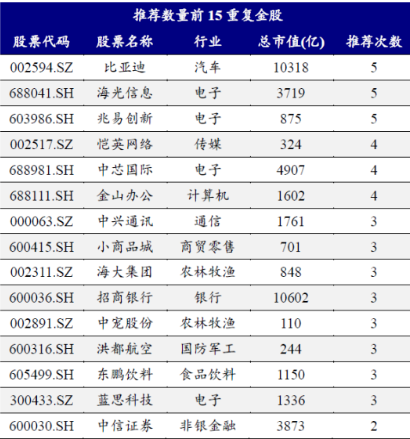 推荐数量前15重复金股

| 股票代码 | 股票名称 | 行业 | 总市值(亿) | 推荐次数 |
|---|---|---|---|---|
| 002594.SZ | 比亚迪 | 汽车 | 10318 | 5 |
| 688041.SH | 海光信息 | 电子 | 3719 | 5 |
| 603986.SH | 兆易创新 | 电子 | 875 | 5 |
| 002517.SZ | 恺英网络 | 传媒 | 324 | 4 |
| 688981.SH | 中芯国际 | 电子 | 4907 | 4 |
| 688111.SH | 金山办公 | 计算机 | 1602 | 4 |
| 000063.SZ | 中兴通讯 | 通信 | 1761 | 3 |
| 600415.SH | 小商品城 | 商贸零售 | 701 | 3 |
| 002311.SZ | 海大集团 | 农林牧渔 | 848 | 3 |
| 600036.SH | 招商银行 | 银行 | 10602 | 3 |
| 002891.SZ | 中宠股份 | 农林牧渔 | 110 | 3 |
| 600316.SH | 洪都航空 | 国防军工 | 244 | 3 |
| 605499.SH | 东鹏饮料 | 食品饮料 | 1150 | 3 |
| 300433.SZ | 蓝思科技 | 电子 | 1336 | 3 |
| 600030.SH | 中信证券 | 非银金融 | 3873 | 2 |